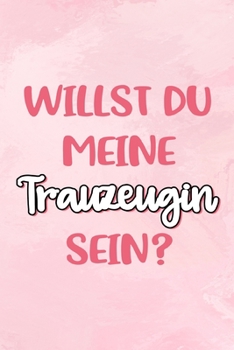 WILLST DU MEINE Trauzeugin SEIN?